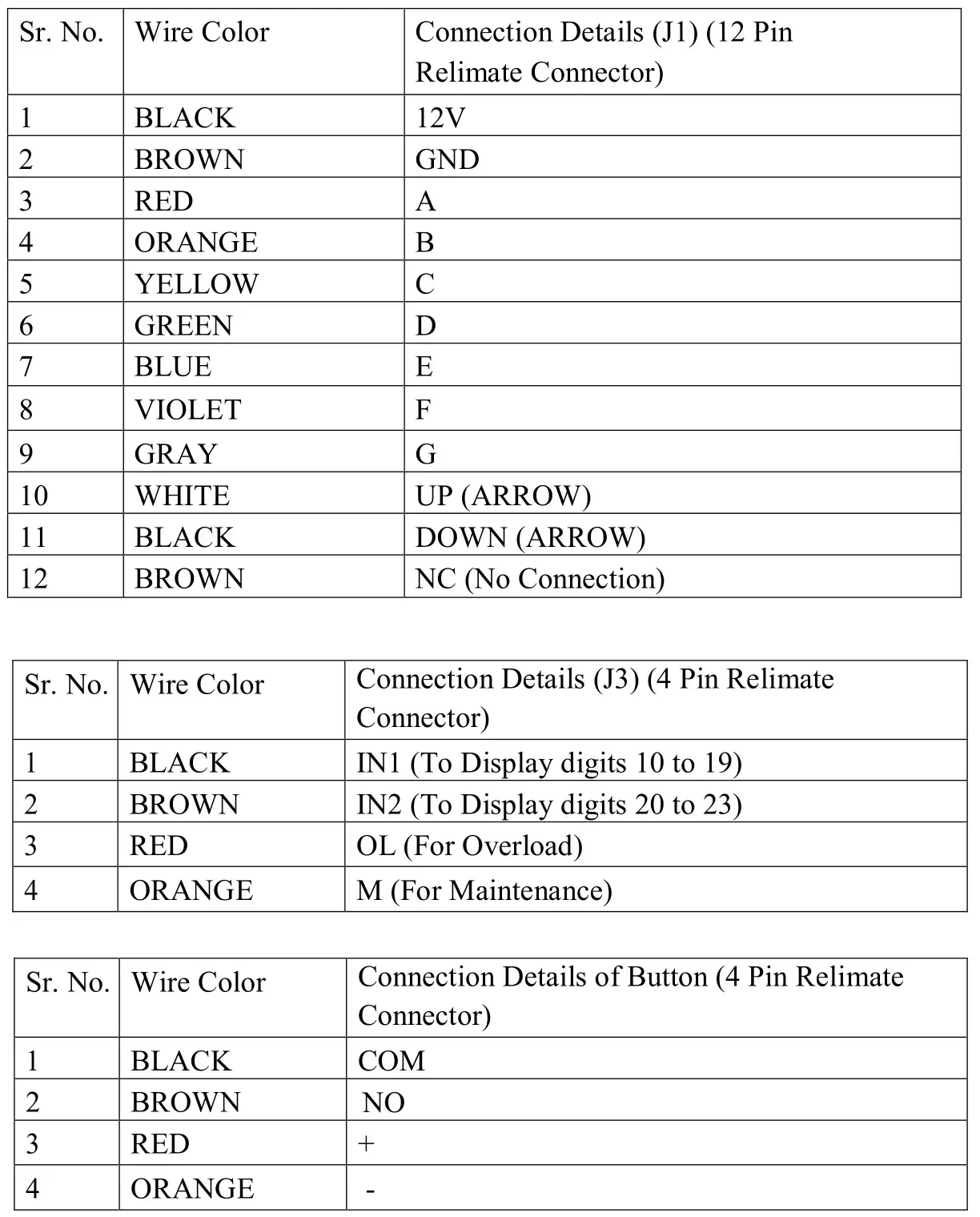 | Sr. No. | Wire Color | Connection Details (J1) (12 Pin Relimate Connector) |
|---|---|---|
| 1 | BLACK | 12V |
| 2 | BROWN | GND |
| 3 | RED | A |
| 4 | ORANGE | B |
| 5 | YELLOW | C |
| 6 | GREEN | D |
| 7 | BLUE | E |
| 8 | VIOLET | F |
| 9 | GRAY | G |
| 10 | WHITE | UP (ARROW) |
| 11 | BLACK | DOWN (ARROW) |
| 12 | BROWN | NC (No Connection) |

| Sr. No. | Wire Color | Connection Details (J3) (4 Pin Relimate Connector) |
|---|---|---|
| 1 | BLACK | IN1 (To Display digits 10 to 19) |
| 2 | BROWN | IN2 (To Display digits 20 to 23) |
| 3 | RED | OL (For Overload) |
| 4 | ORANGE | M (For Maintenance) |

| Sr. No. | Wire Color | Connection Details of Button (4 Pin Relimate Connector) |
|---|---|---|
| 1 | BLACK | COM |
| 2 | BROWN | NO |
| 3 | RED | + |
| 4 | ORANGE | - |